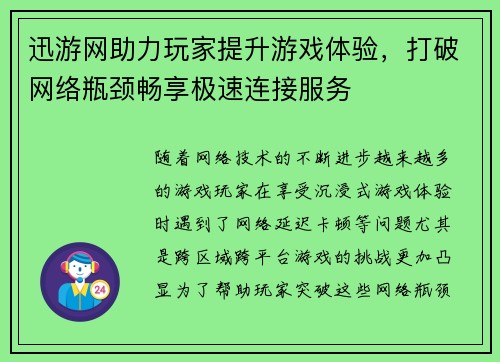 迅游网助力玩家提升游戏体验，打破网络瓶颈畅享极速连接服务

随着网络技术的不断进步越来越多的游戏玩家在享受沉浸式游戏体验时遇到了网络延迟卡顿等问题尤其是跨区域跨平台游戏的挑战更加凸显为了帮助玩家突破这些网络瓶颈

24